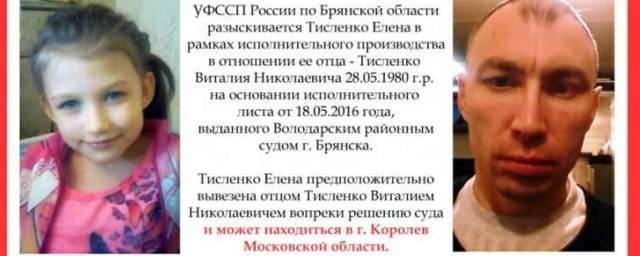 УФССП России по Брянской области разыскивается Тисленко Елена в рамках исполнительного производства в отношении ее отца - Тисленко Виталия Николаевича 28.05.1980 г.р. на основании исполнительного листа от 18.05.2016 года, выданного Володарским районным судом г. Брянска.

Тисленко Елена предположительно вывезена отцом Тисленко Виталием Николаевичем вопреки решению суда и может находиться в г. Королев Московской области.